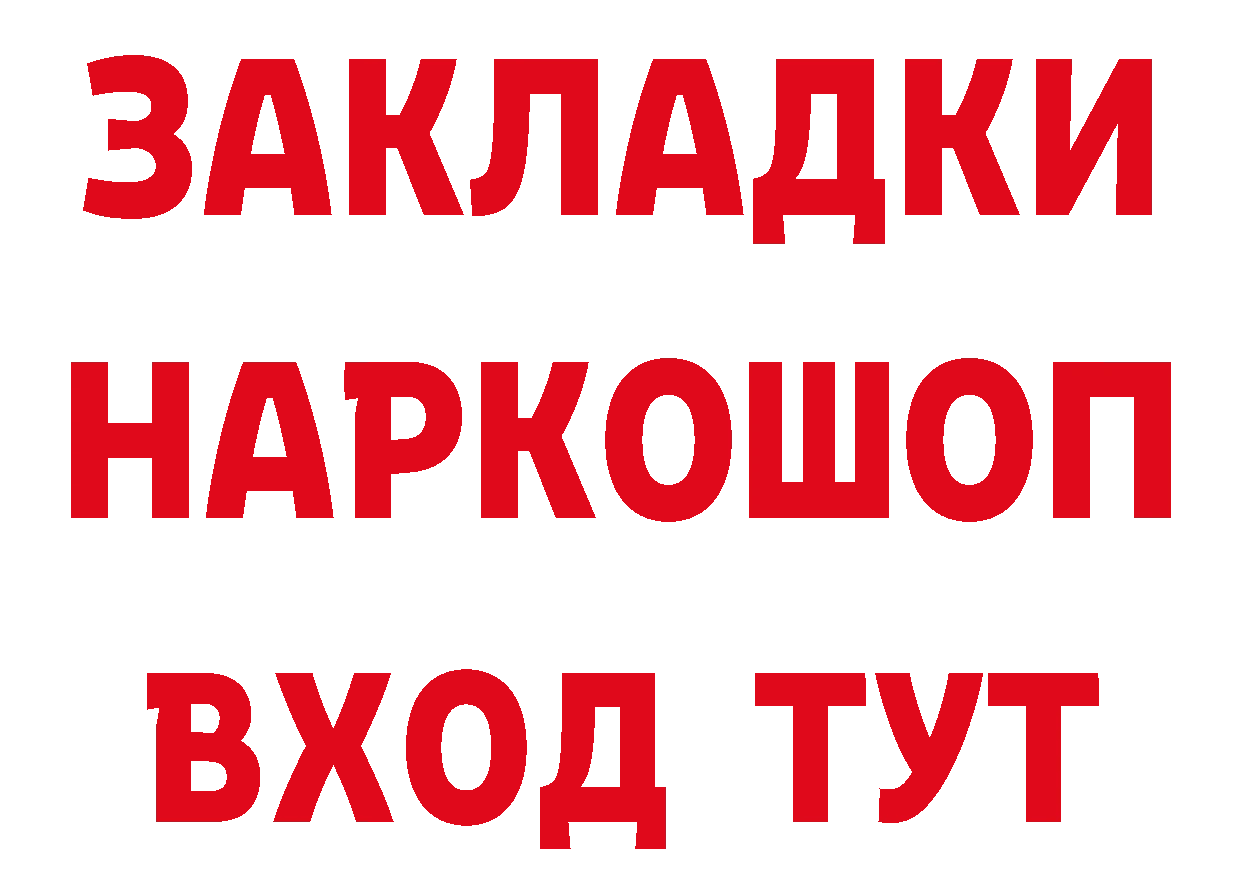 ЗАКЛАДКИ НАРКОШОП ВХОД ТУТ